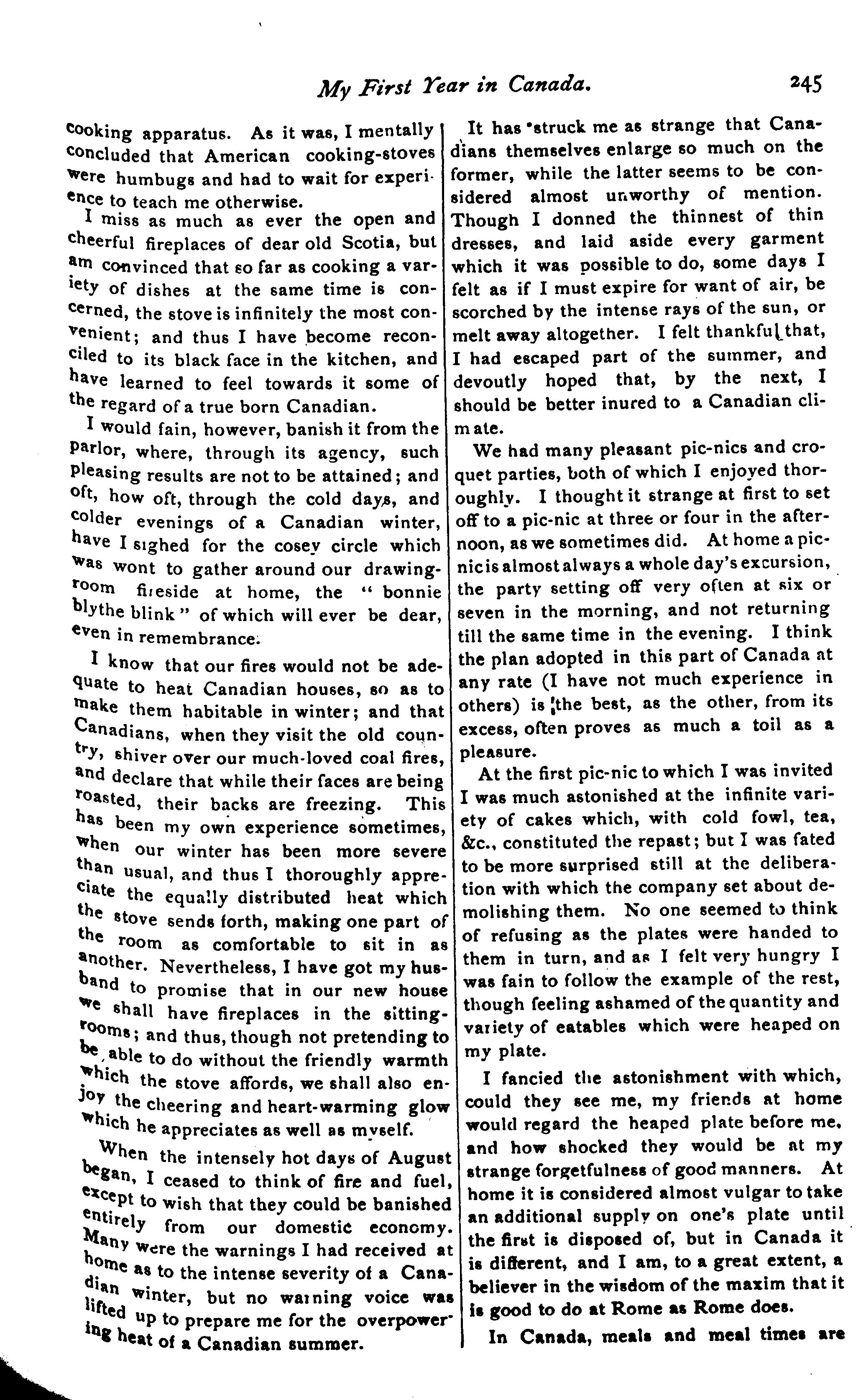 My First Year in Canada. 245

cooking apparatus. As it was, I mentally concluded that American cooking-stoves were humbugs and had to wait for experience to teach me otherwise.

I miss as much as ever the open and cheerful fireplaces of dear old Scotia, but am convinced that so far as cooking a variety of dishes at the same time is concerned, the stove is infinitely the most convenient; and thus I have become reconciled to its black face in the kitchen, and have learned to feel towards it some of the regard of a true born Canadian.

I would fain, however, banish it from the parlor, where, through its agency, such pleasing results are not to be attained; and oft, how oft, through the cold days, and colder evenings of a Canadian winter, have I sighed for the cosey circle which was wont to gather around our drawing-room fireside at home, the "bonnie blythe blink" of which will ever be dear, even in remembrance.

I know that our fires would not be adequate to heat Canadian houses, so as to make them habitable in winter; and that Canadians, when they visit the old country, shiver over our much-loved coal fires, and declare that while their faces are being roasted, their backs are freezing. This has been my own experience sometimes, when our winter has been more severe than usual, and thus I thoroughly appreciate the equally distributed heat which the stove sends forth, making one part of the room as comfortable to sit in as another. Nevertheless, I have got my husband to promise that in our new house we shall have fireplaces in the sitting-rooms; and thus, though not pretending to be able to do without the friendly warmth which the stove affords, we shall also enjoy the cheering and heart-warming glow which he appreciates as well as myself.

When the intensely hot days of August began, I ceased to think of fire and fuel, except to wish that they could be banished entirely from our domestic economy. Many were the warnings I had received at home as to the intense severity of a Canadian winter, but no warning voice was lifted up to prepare me for the overpowering heat of a Canadian summer.

It has struck me as strange that Canadians themselves enlarge so much on the former, while the latter seems to be considered almost unworthy of mention. Though I donned the thinnest of thin dresses, and laid aside every garment which it was possible to do, some days I felt as if I must expire for want of air, be scorched by the intense rays of the sun, or melt away altogether. I felt thankful that, I had escaped part of the summer, and devoutly hoped that, by the next, I should be better inured to a Canadian climate.

We had many pleasant pic-nics and croquet parties, both of which I enjoyed thoroughly. I thought it strange at first to set off to a pic-nic at three or four in the afternoon, as we sometimes did. At home a pic-nic is almost always a whole day's excursion, the party setting off very often at six or seven in the morning, and not returning till the same time in the evening. I think the plan adopted in this part of Canada at any rate (I have not much experience in others) is the best, as the other, from its excess, often proves as much a toil as a pleasure.

At the first pic-nic to which I was invited I was much astonished at the infinite variety of cakes which, with cold fowl, tea, &c., constituted the repast; but I was fated to be more surprised still at the deliberation with which the company set about demolishing them. No one seemed to think of refusing as the plates were handed to them in turn, and as I felt very hungry I was fain to follow the example of the rest, though feeling ashamed of the quantity and variety of eatables which were heaped on my plate.

I fancied the astonishment with which, could they see me, my friends at home would regard the heaped plate before me, and how shocked they would be at my strange forgetfulness of good manners. At home it is considered almost vulgar to take an additional supply on one's plate until the first is disposed of, but in Canada it is different, and I am, to a great extent, a believer in the wisdom of the maxim that it is good to do at Rome as Rome does.

In Canada, meals and meal times are